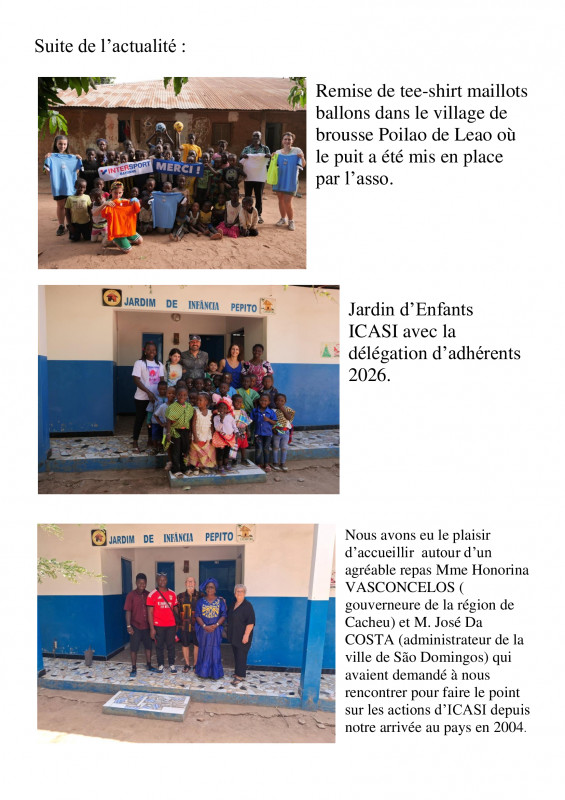 Suite de l'actualité :

INTERSPORT MERCI !

Remise de tee-shirt maillots ballons dans le village de brousse Poilao de Leao où le puit a été mis en place par l'asso.

JARDIM DE INFÂNCIA PEPITO

Jardin d'Enfants ICASI avec la délégation d'adhérents 2026.

JARDIM DE INFÂNCIA PEPITO

Nous avons eu le plaisir d'accueillir autour d'un agréable repas Mme Honorina VASCONCELOS ( gouverneure de la région de Cacheu) et M. José Da COSTA (administrateur de la ville de São Domingos) qui avaient demandé à nous rencontrer pour faire le point sur les actions d'ICASI depuis notre arrivée au pays en 2004.